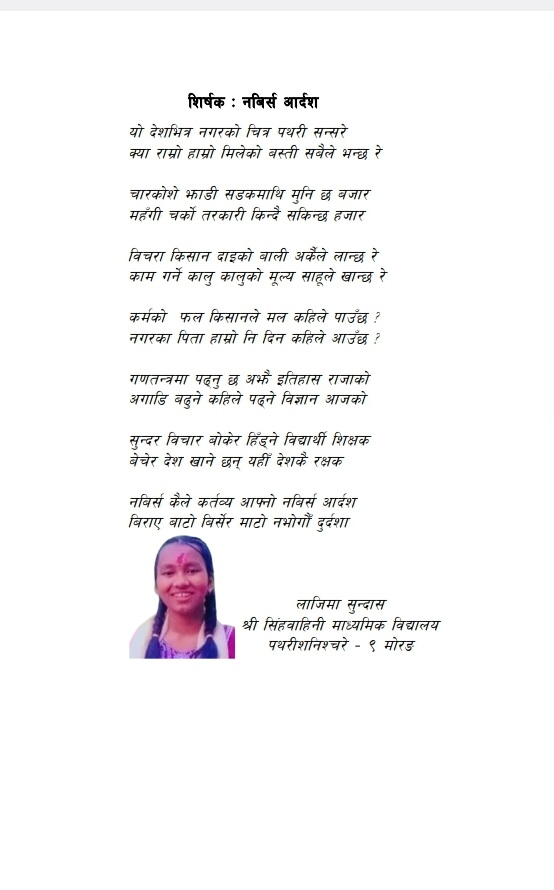 शिर्षक : नबिर्स आर्दश

यो देशभित्र नगरको चित्र पथरी सन्सरे
क्या राम्रो हाम्रो मिलेको बस्ती सबैले भन्छ रे

चारकोशे झाडी सडकमाथि मुनि छ बजार
महँगी चर्को तरकारी किन्दै सकिन्छ हजार

बिचरा किसान दाइको बाली अर्कैले लान्छ रे
काम गर्ने कालु कालुको मूल्य साहूले खान्छ रे

कर्मको फल किसानले मल कहिले पाउँछ ?
नगरका पिता हाम्रो नि दिन कहिले आउँछ ?

गणतन्त्रमा पढ्नु छ अझै इतिहास राजाको
अगाडि बढ्ने कहिले पढ्ने विज्ञान आजको

सुन्दर विचार बोकेर हिँड्ने विद्यार्थी शिक्षक
बेचेर देश खाने छन् यहीँ देशकै रक्षक

नबिर्स कैले कर्तव्य आफ्नो नबिर्स आर्दश
बिराए बाटो बिर्सेर माटो नभोगौं दुर्दशा

लाजिमा सुन्दास
श्री सिंहवाहिनी माध्यमिक विद्यालय
पथरीशनिश्चरे - ९ मोरङ